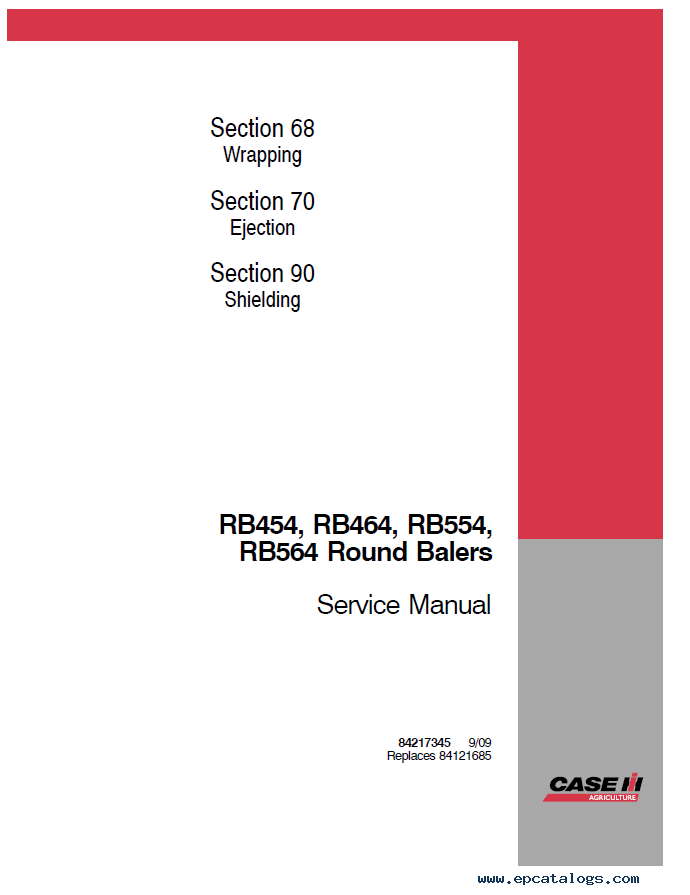 Section 68
Wrapping

Section 70
Ejection

Section 90
Shielding

RB454, RB464, RB554, RB564 Round Balers

Service Manual

84217345 9/09
Replaces 84121685

CASE IH
AGRICULTURE

www.epcatalogs.com